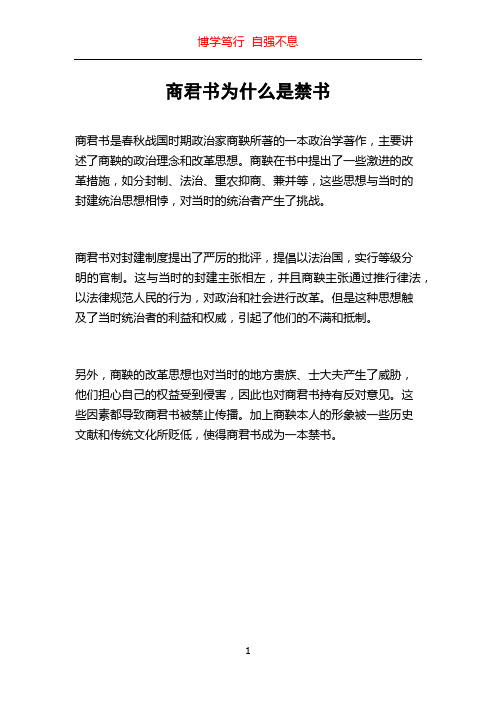 博学笃行 自强不息

商君书为什么是禁书

商君书是春秋战国时期政治家商鞅所著的一本政治学著作，主要讲述了商鞅的政治理念和改革思想。商鞅在书中提出了一些激进的改革措施，如分封制、法治、重农抑商、兼并等，这些思想与当时的封建统治思想相悖，对当时的统治者产生了挑战。

商君书对封建制度提出了严厉的批评，提倡以法治国，实行等级分明的官制。这与当时的封建主张相左，并且商鞅主张通过推行律法，以法律规范人民的行为，对政治和社会进行改革。但是这种思想触及了当时统治者的利益和权威，引起了他们的不满和抵制。

另外，商鞅的改革思想也对当时的地方贵族、士大夫产生了威胁，他们担心自己的权益受到侵害，因此也对商君书持有反对意见。这些因素都导致商君书被禁止传播。加上商鞅本人的形象被一些历史文献和传统文化所贬低，使得商君书成为一本禁书。

1